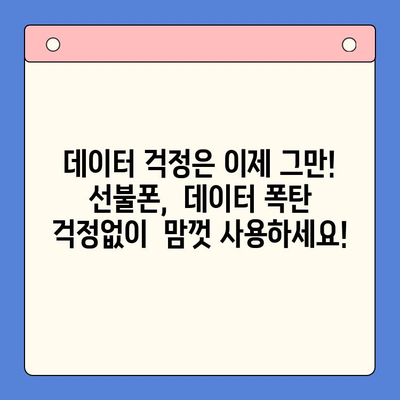 데이터 걱정은 이제 그만! 선불폰, 데이터 폭탄 걱정없이 맘껏 사용하세요!